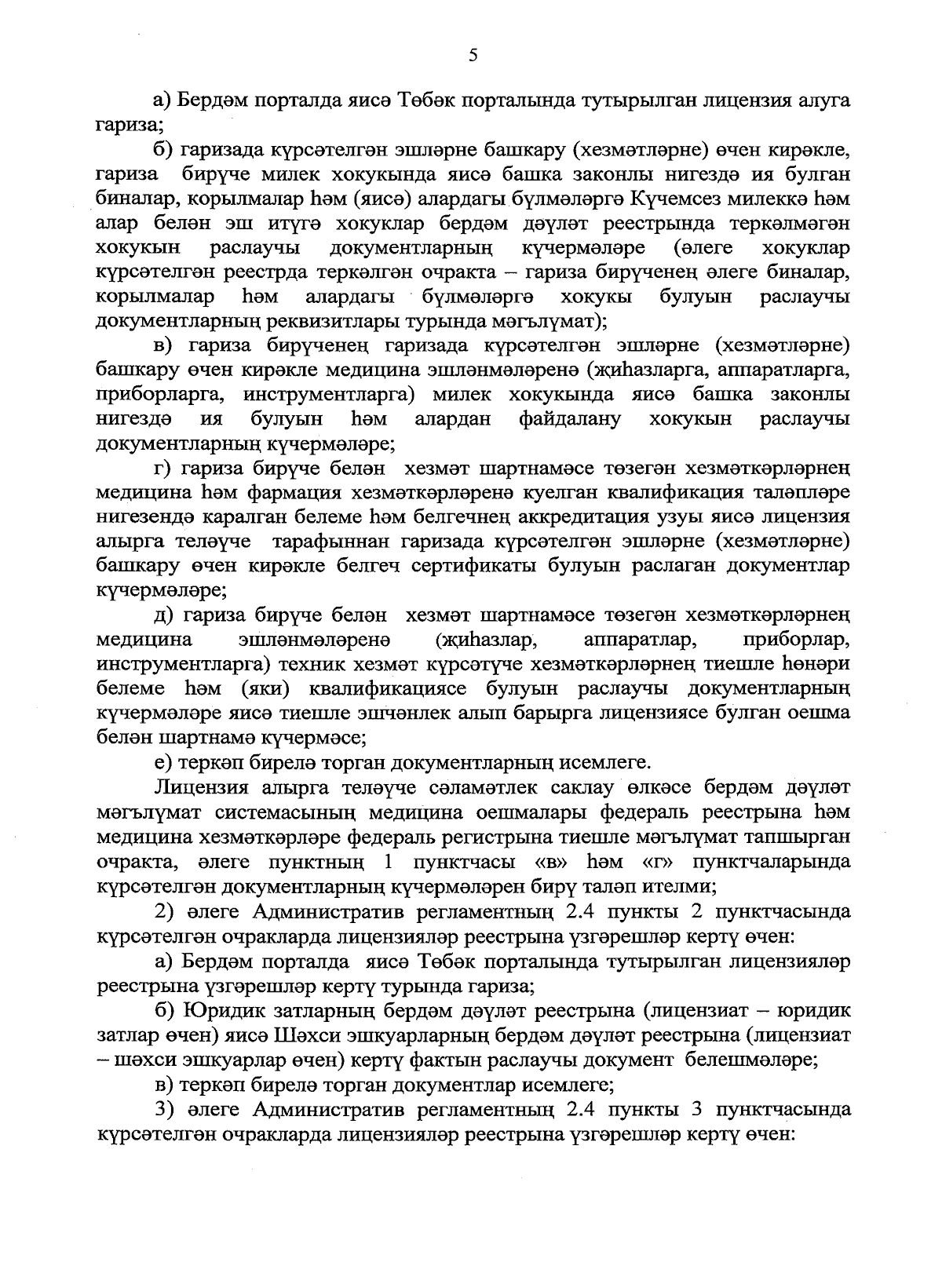 5

а) Бердәм порталда яисә Төбәк порталында тутырылган лицензия алуга гариза;

б) гаризада күрсәтелгән эшләрне башкару (хезмәтләрне) өчен кирәкле, гариза бирүче милек хокукында яисә башка законлы нигездә ия булган биналар, корылмалар һәм (яисә) алардагы бүлмәләргә Күчемсез милеккә һәм алар белән эш итүгә хокуклар бердәм дәүләт реестрында теркәлмәгән хокукын раслаучы документларның күчермәләре (әлеге хокуклар күрсәтелгән реестрда теркәлгән очракта – гариза бирүченең әлеге биналар, корылмалар һәм алардагы бүлмәләргә хокукы булуын раслаучы документларның реквизитлары турында мәгълүмат);

в) гариза бирүченең гаризада күрсәтелгән эшләрне (хезмәтләрне) башкару өчен кирәкле медицина эшләнмәләренә (җиһазларга, аппаратларга, приборларга, инструментларга) милек хокукында яисә башка законлы нигездә ия булуын һәм алардан файдалану хокукын раслаучы документларның күчермәләре;

г) гариза бирүче белән хезмәт шартнамәсе төзегән хезмәткәрләрнең медицина һәм фармация хезмәткәрләренә куелган квалификация таләпләре нигезендә каралган белеме һәм белгечнең аккредитация узуы яисә лицензия алырга теләүче тарафыннан гаризада күрсәтелгән эшләрне (хезмәтләрне) башкару өчен кирәкле белгеч сертификаты булуын раслаган документлар күчермәләре;

д) гариза бирүче белән хезмәт шартнамәсе төзегән хезмәткәрләрнең медицина эшләнмәләренә (җиһазлар, аппаратлар, приборлар, инструментларга) техник хезмәт күрсәтүче хезмәткәрләрнең тиешле һөнәри белеме һәм (яки) квалификациясе булуын раслаучы документларның күчермәләре яисә тиешле эшчәнлек алып барырга лицензиясе булган оешма белән шартнамә күчермәсе;

е) теркәп бирелә торган документларның исемлеге.

Лицензия алырга теләүче сәламәтлек саклау өлкәсе бердәм дәүләт мәгълүмат системасының медицина оешмалары федераль реестрына һәм медицина хезмәткәрләре федераль регистрына тиешле мәгълүмат тапшырган очракта, әлеге пунктның 1 пунктчасы «в» һәм «г» пунктчаларында күрсәтелгән документларның күчермәләрен бирү таләп ителми;

2) әлеге Административ регламентның 2.4 пункты 2 пунктчасында күрсәтелгән очракларда лицензияләр реестрына үзгәрешләр кертү өчен:

а) Бердәм порталда яисә Төбәк порталында тутырылган лицензияләр реестрына үзгәрешләр кертү турында гариза;

б) Юридик затларның бердәм дәүләт реестрына (лицензиат – юридик затлар өчен) яисә Шәхси эшкуарларның бердәм дәүләт реестрына (лицензиат – шәхси эшкуарлар өчен) кертү фактын раслаучы документ белешмәләре;

в) теркәп бирелә торган документлар исемлеге;

3) әлеге Административ регламентның 2.4 пункты 3 пунктчасында күрсәтелгән очракларда лицензияләр реестрына үзгәрешләр кертү өчен: